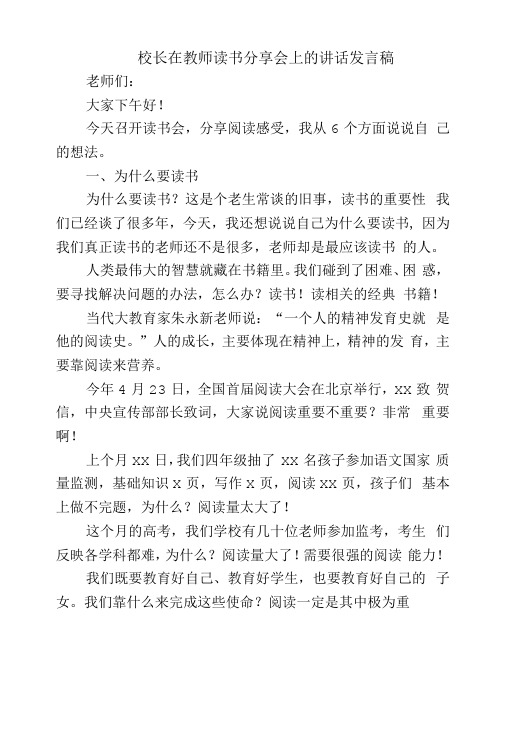 校长在教师读书分享会上的讲话发言稿

老师们：

大家下午好！

今天召开读书会，分享阅读感受，我从 6 个方面说说自 己的想法。

一、为什么要读书

为什么要读书？这是个老生常谈的旧事，读书的重要性 我们已经谈了很多年，今天，我还想说说自己为什么要读书，因为我们真正读书的老师还不是很多，老师却是最应该读书 的人。

人类最伟大的智慧就藏在书籍里。我们碰到了困难、困 惑，要寻找解决问题的办法，怎么办？读书！读相关的经典 书籍！

当代大教育家朱永新老师说：“一个人的精神发育史就 是他的阅读史。”人的成长，主要体现在精神上，精神的发 育，主要靠阅读来营养。

今年 4 月 23 日，全国首届阅读大会在北京举行，XX 致 贺信，中央宣传部部长致词，大家说阅读重要不重要？非常 重要啊！

上个月 XX 日，我们四年级抽了 XX 名孩子参加语文国家 质量监测，基础知识 X 页，写作 X 页，阅读 XX 页，孩子们 基本上做不完题，为什么？阅读量太大了！

这个月的高考，我们学校有几十位老师参加监考，考生 们反映各学科都难，为什么？阅读量大了！需要很强的阅读 能力！

我们既要教育好自己、教育好学生，也要教育好自己的 子女。我们靠什么来完成这些使命？阅读一定是其中极为重